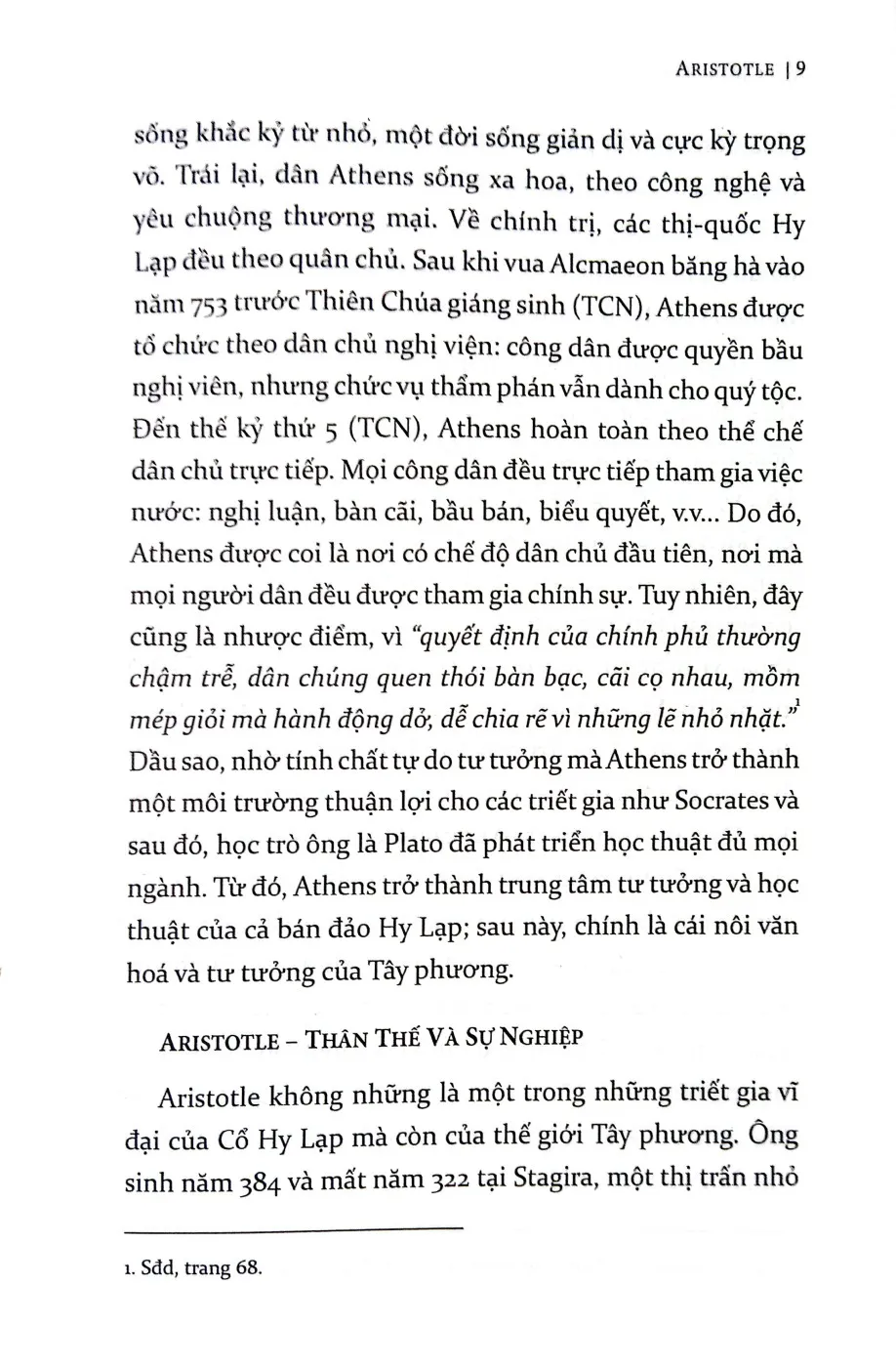 ARISTOTLE | 9

sống khắc kỷ từ nhỏ, một đời sống giản dị và cực kỳ trọng võ. Trái lại, dân Athens sống xa hoa, theo công nghệ và yêu chuộng thương mại. Về chính trị, các thị-quốc Hy Lạp đều theo quân chủ. Sau khi vua Alcmaeon băng hà vào năm 753 trước Thiên Chúa giáng sinh (TCN), Athens được tổ chức theo dân chủ nghị viện: công dân được quyền bầu nghị viên, nhưng chức vụ thẩm phán vẫn dành cho quý tộc. Đến thế kỷ thứ 5 (TCN), Athens hoàn toàn theo thể chế dân chủ trực tiếp. Mọi công dân đều trực tiếp tham gia việc nước: nghị luận, bàn cãi, bầu bán, biểu quyết, v.v... Do đó, Athens được coi là nơi có chế độ dân chủ đầu tiên, nơi mà mọi người dân đều được tham gia chính sự. Tuy nhiên, đây cũng là nhược điểm, vì "quyết định của chính phủ thường chậm trễ, dân chúng quen thói bàn bạc, cãi cọ nhau, mồm mép giỏi mà hành động dở, dễ chia rẽ vì những lẽ nhỏ nhặt."$^{1}$ Dầu sao, nhờ tính chất tự do tư tưởng mà Athens trở thành một môi trường thuận lợi cho các triết gia như Socrates và sau đó, học trò ông là Plato đã phát triển học thuật đủ mọi ngành. Từ đó, Athens trở thành trung tâm tư tưởng và học thuật của cả bán đảo Hy Lạp; sau này, chính là cái nôi văn hoá và tư tưởng của Tây phương.

ARISTOTLE – THÂN THẾ VÀ SỰ NGHIỆP

Aristotle không những là một trong những triết gia vĩ đại của Cổ Hy Lạp mà còn của thế giới Tây phương. Ông sinh năm 384 và mất năm 322 tại Stagira, một thị trấn nhỏ

1. Sđd, trang 68.